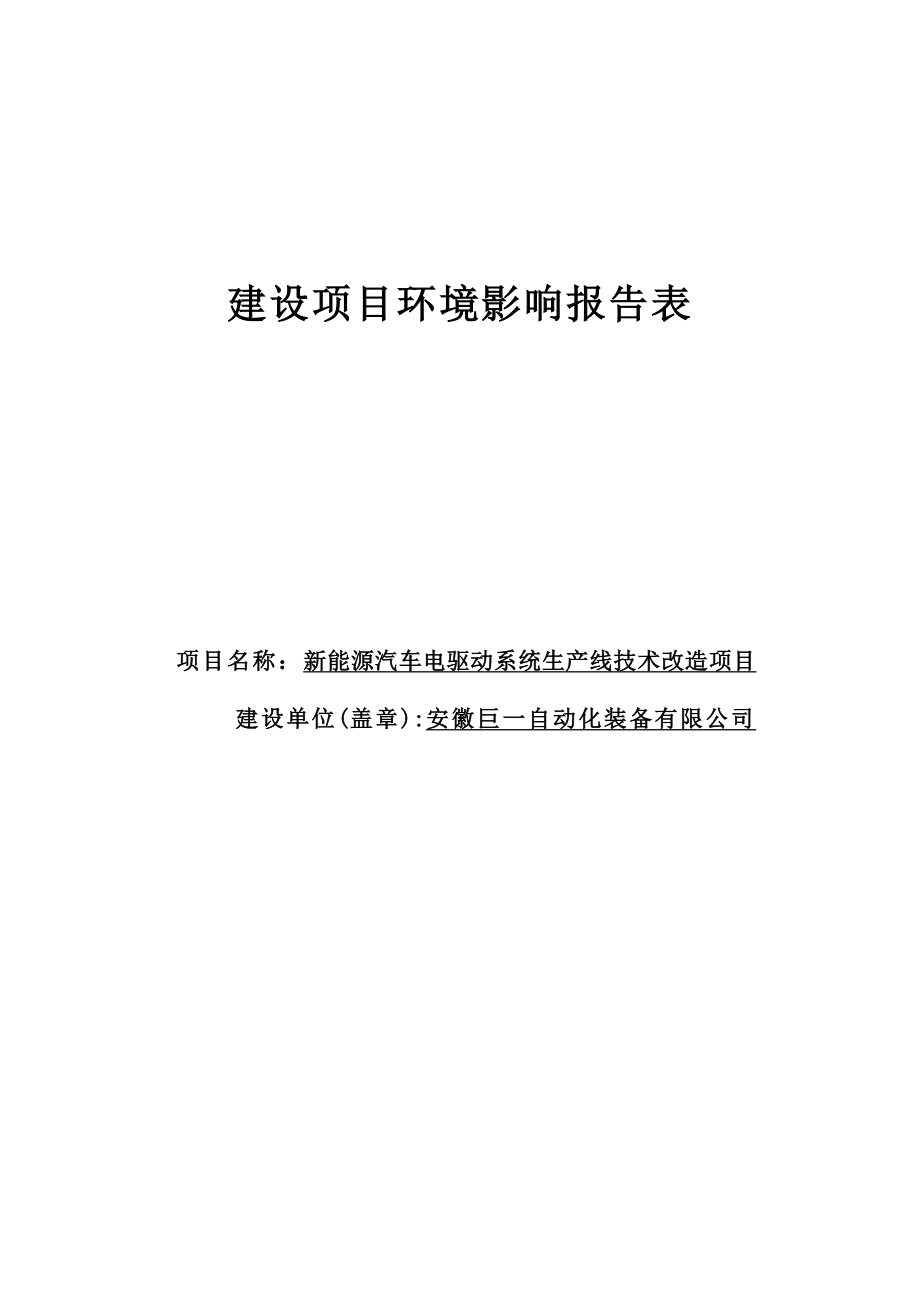 建设项目环境影响报告表

项目名称：新能源汽车电驱动系统生产线技术改造项目

建设单位(盖章):安徽巨一自动化装备有限公司